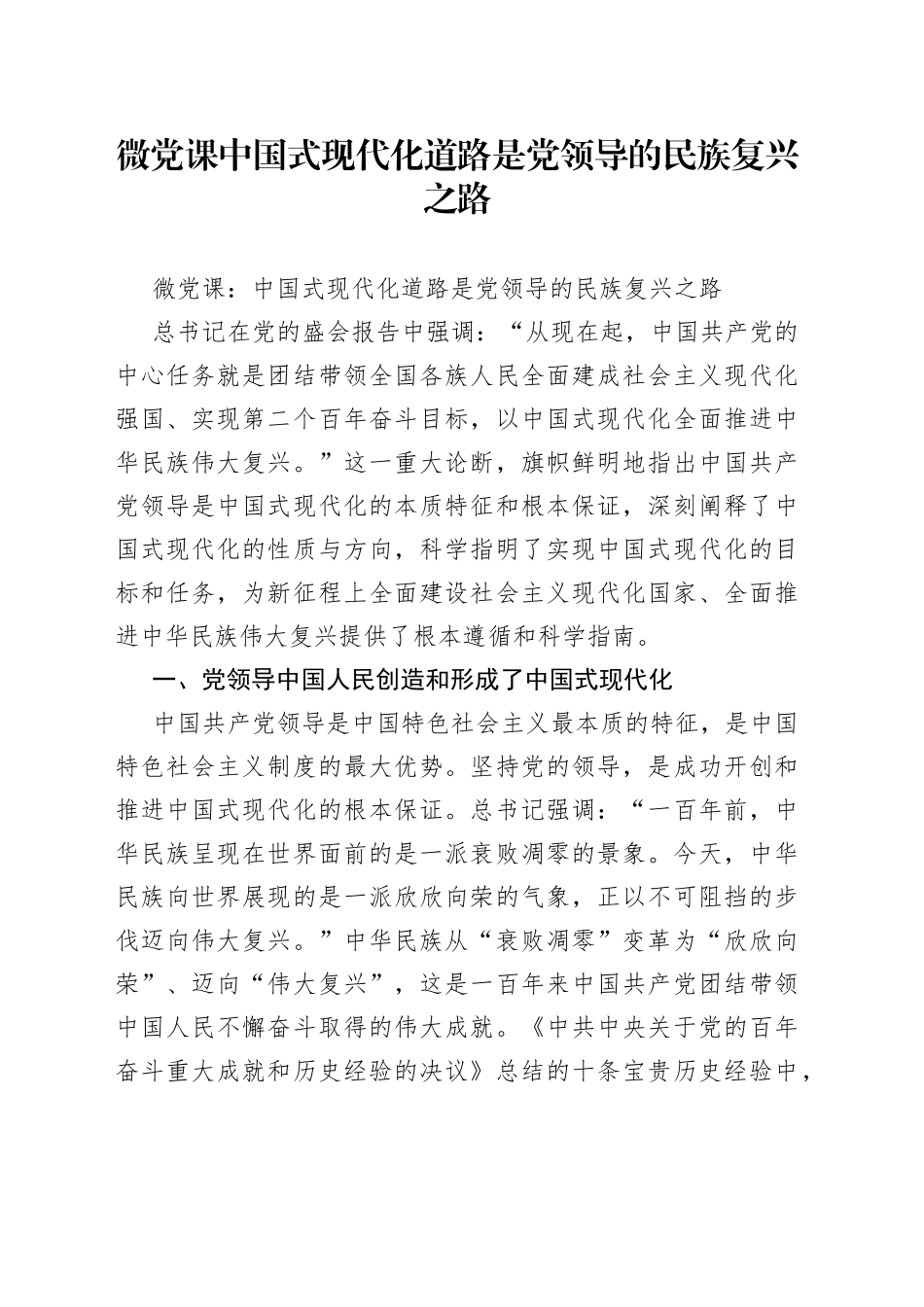 微党课中国式现代化道路是党领导的民族复兴之路

微党课：中国式现代化道路是党领导的民族复兴之路

总书记在党的盛会报告中强调：“从现在起，中国共产党的中心任务就是团结带领全国各族人民全面建成社会主义现代化强国、实现第二个百年奋斗目标，以中国式现代化全面推进中华民族伟大复兴。”这一重大论断，旗帜鲜明地指出中国共产党领导是中国式现代化的本质特征和根本保证，深刻阐释了中国式现代化的性质与方向，科学指明了实现中国式现代化的目标和任务，为新征程上全面建设社会主义现代化国家、全面推进中华民族伟大复兴提供了根本遵循和科学指南。

一、党领导中国人民创造和形成了中国式现代化

中国共产党领导是中国特色社会主义最本质的特征，是中国特色社会主义制度的最大优势。坚持党的领导，是成功开创和推进中国式现代化的根本保证。总书记强调：“一百年前，中华民族呈现在世界面前的是一派衰败凋零的景象。今天，中华民族向世界展现的是一派欣欣向荣的气象，正以不可阻挡的步伐迈向伟大复兴。”中华民族从“衰败凋零”变革为“欣欣向荣”、迈向“伟大复兴”，这是一百年来中国共产党团结带领中国人民不懈奋斗取得的伟大成就。《中共中央关于党的百年奋斗重大成就和历史经验的决议》总结的十条宝贵历史经验中，